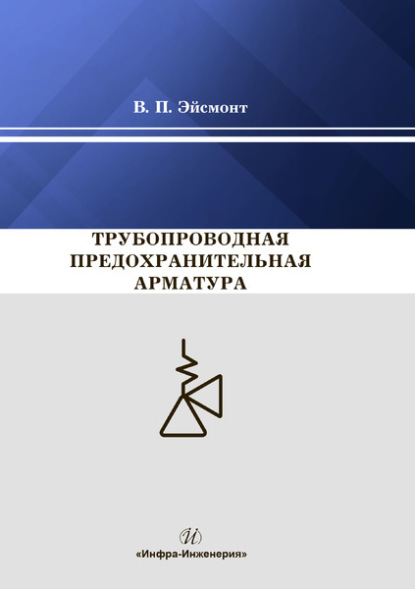 В. П. Эйсмонт

ТРУБОПРОВОДНАЯ ПРЕДОХРАНИТЕЛЬНАЯ АРМАТУРА

И

«Инфра-Инженерия»